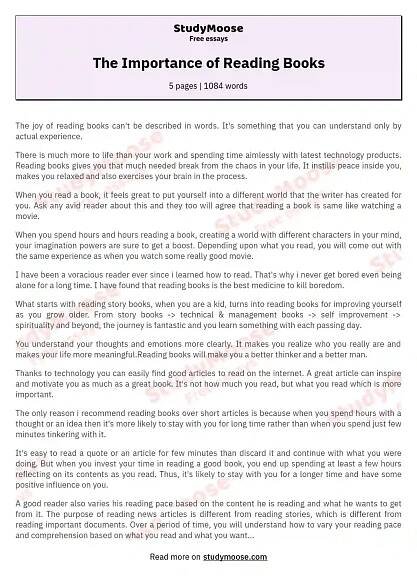 StudyMoose
Free essays

The Importance of Reading Books

5 pages | 1084 words

The joy of reading books can't be described in words. It's something that you can understand only by actual experience.

There is much more to life than your work and spending time aimlessly with latest technology products. Reading books gives you that much needed break from the chaos in your life. It instills peace inside you, makes you relaxed and also exercises your brain in the process.

When you read a book, it feels great to put yourself into a different world that the writer has created for you. Ask any avid reader about this and they too will agree that reading a book is same like watching a movie.

When you spend hours and hours reading a book, creating a world with different characters in your mind, your imagination powers are sure to get a boost. Depending upon what you read, you will come out with the same experience as when you watch some really good movie.

I have been a voracious reader ever since i learned how to read. That's why i never get bored even being alone for a long time. I have found that reading books is the best medicine to kill boredom.

What starts with reading story books, when you are a kid, turns into reading books for improving yourself as you grow older. From story books -> technical & management books -> self improvement -> spirituality and beyond, the journey is fantastic and you learn something with each passing day.

You understand your thoughts and emotions more clearly. It makes you realize who you really are and makes your life more meaningful.Reading books will make you a better thinker and a better man.

Thanks to technology you can easily find good articles to read on the internet. A great article can inspire and motivate you as much as a great book. It's not how much you read, but what you read which is more important.

The only reason i recommend reading books over short articles is because when you spend hours with a thought or an idea then it's more likely to stay with you for long time rather than when you spend just few minutes tinkering with it.

It's easy to read a quote or an article for few minutes than discard it and continue with what you were doing. But when you invest your time in reading a good book, you end up spending at least a few hours reflecting on its contents as you read. Thus, it's likely to stay with you for a longer time and have some positive influence on you.

A good reader also varies his reading pace based on the content he is reading and what he wants to get from it. The purpose of reading news articles is different from reading stories, which is different from reading important documents. Over a period of time, you will understand how to vary your reading pace and comprehension based on what you read and what you want...

Read more on studymoose.com